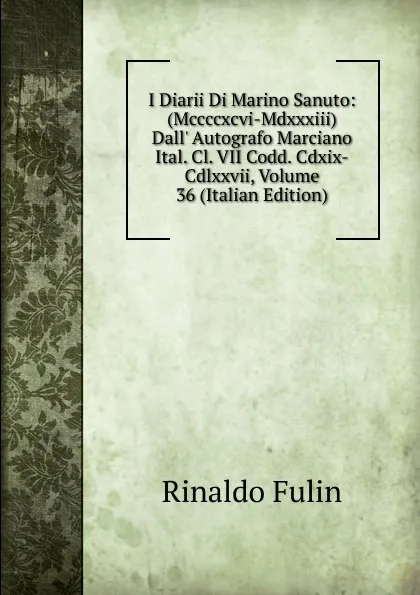 I Diarii Di Marino Sanuto: (Mccccxcvi-Mdxxxiii) Dall' Autografo Marciano Ital. Cl. VII Codd. Cdxix-Cdlxxvii, Volume 36 (Italian Edition)

Rinaldo Fulin